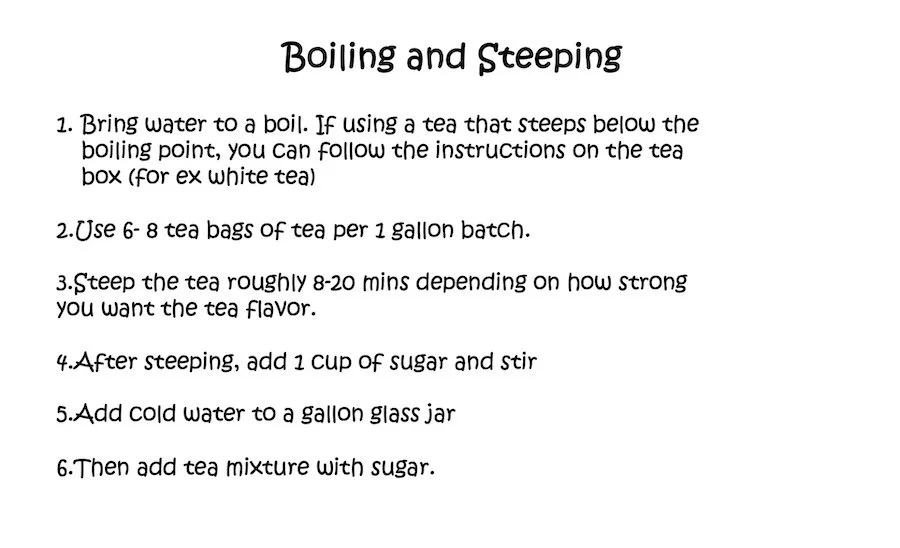 Boiling and Steeping

1. Bring water to a boil. If using a tea that steeps below the boiling point, you can follow the instructions on the tea box (for ex white tea)

2.Use 6- 8 tea bags of tea per 1 gallon batch.

3.Steep the tea roughly 8-20 mins depending on how strong you want the tea flavor.

4.After steeping, add 1 cup of sugar and stir

5.Add cold water to a gallon glass jar

6.Then add tea mixture with sugar.